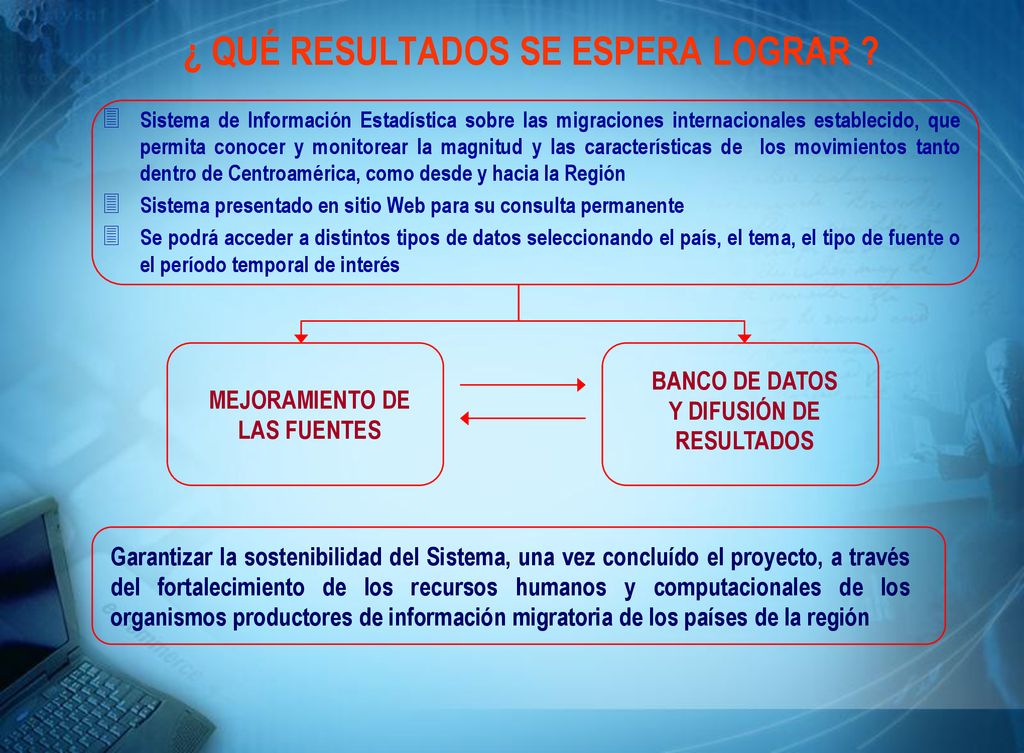 ¿ QUÉ RESULTADOS SE ESPERA LOGRAR ?

Sistema de Información Estadística sobre las migraciones internacionales establecido, que permita conocer y monitorear la magnitud y las características de los movimientos tanto dentro de Centroamérica, como desde y hacia la Región

Sistema presentado en sitio Web para su consulta permanente

Se podrá acceder a distintos tipos de datos seleccionando el país, el tema, el tipo de fuente o el período temporal de interés

MEJORAMIENTO DE LAS FUENTES

BANCO DE DATOS Y DIFUSIÓN DE RESULTADOS

Garantizar la sostenibilidad del Sistema, una vez concluído el proyecto, a través del fortalecimiento de los recursos humanos y computacionales de los organismos productores de información migratoria de los países de la región